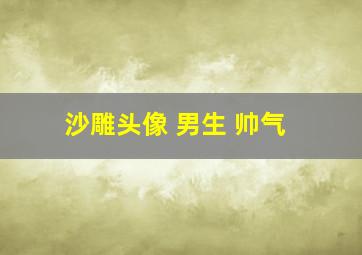 沙雕头像 男生 帅气